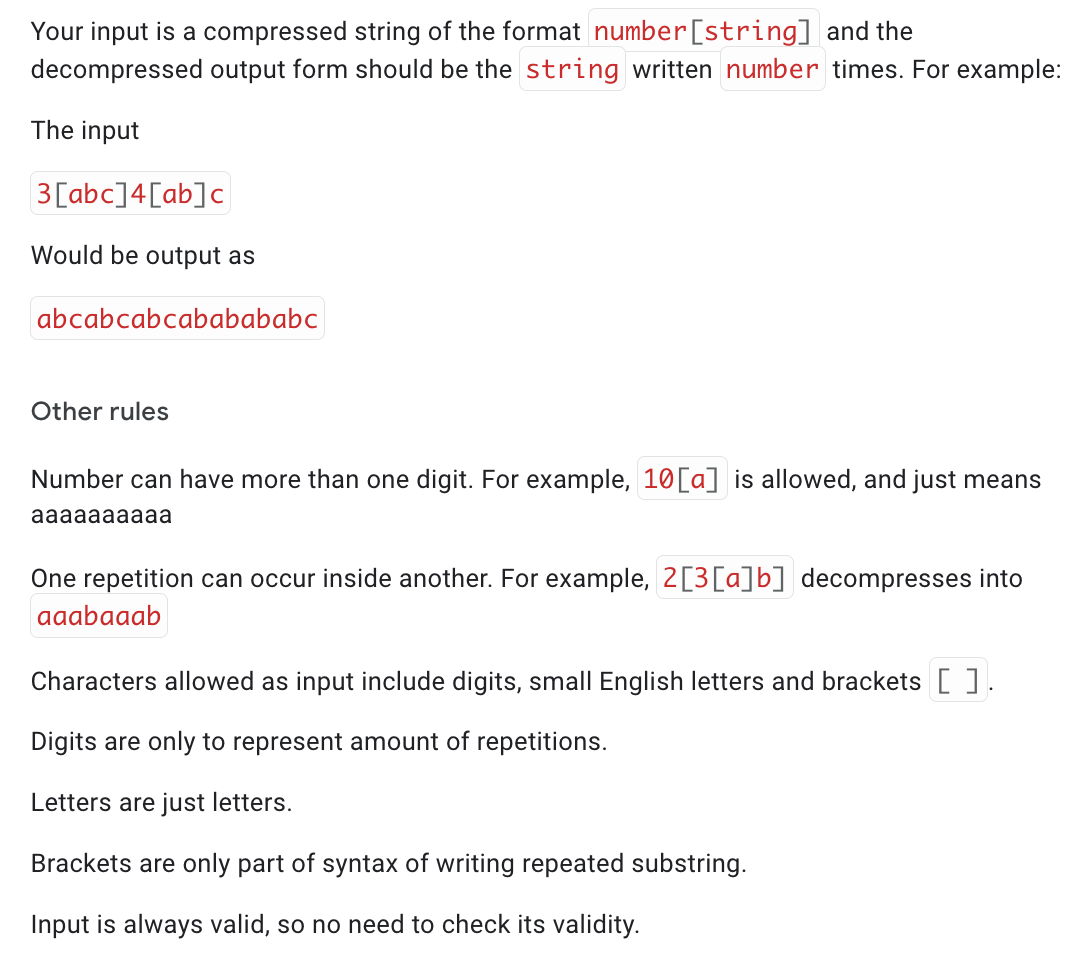 Your input is a compressed string of the format number[string] and the decompressed output form should be the string written number times. For example:

The input

3[abc]4[ab]c

Would be output as

abcabcabcababababc

Other rules

Number can have more than one digit. For example, 10[a] is allowed, and just means aaaaaaaaaa

One repetition can occur inside another. For example, 2[3[a]b] decompresses into aaabaaab

Characters allowed as input include digits, small English letters and brackets [ ].

Digits are only to represent amount of repetitions.

Letters are just letters.

Brackets are only part of syntax of writing repeated substring.

Input is always valid, so no need to check its validity.